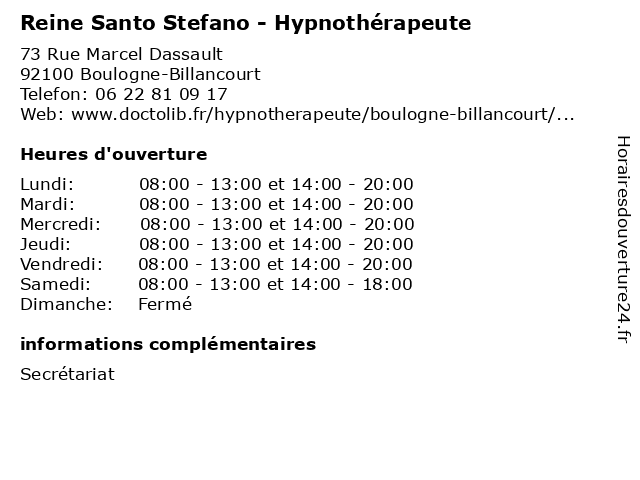 Reine Santo Stefano - Hypnothérapeute

73 Rue Marcel Dassault
92100 Boulogne-Billancourt
Telefon: 06 22 81 09 17
Web: www.doctolib.fr/hypnotherapeute/boulogne-billancourt/...

Heures d'ouverture

Lundi: 08:00 - 13:00 et 14:00 - 20:00
Mardi: 08:00 - 13:00 et 14:00 - 20:00
Mercredi: 08:00 - 13:00 et 14:00 - 20:00
Jeudi: 08:00 - 13:00 et 14:00 - 20:00
Vendredi: 08:00 - 13:00 et 14:00 - 20:00
Samedi: 08:00 - 13:00 et 14:00 - 18:00
Dimanche: Fermé

informations complémentaires

Secrétariat

Horairesdouverture24.fr